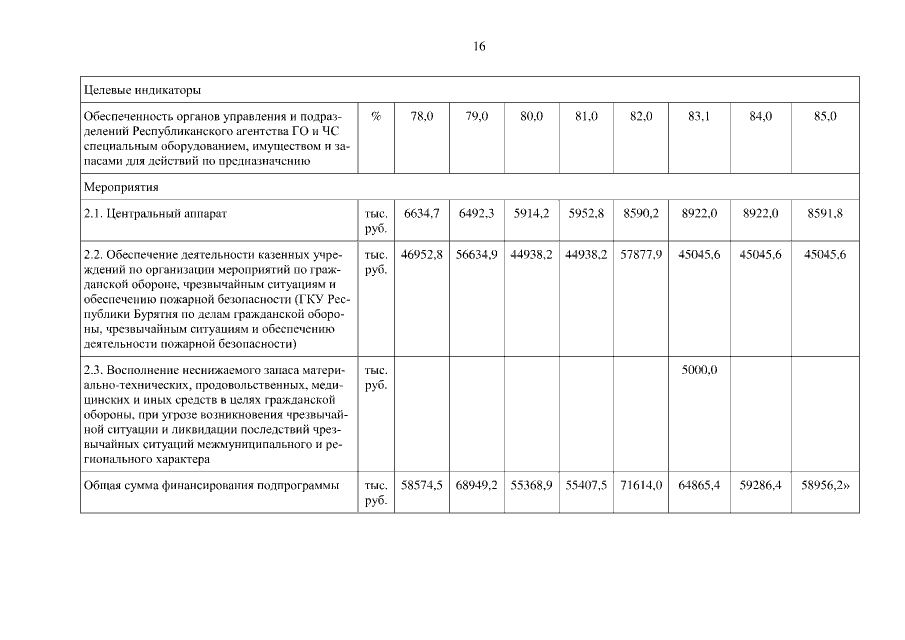 16

| Целевые индикаторы | | | | | | | | | |
|---|---|---|---|---|---|---|---|---|---|
| Обеспеченность органов управления и подразделений Республиканского агентства ГО и ЧС специальным оборудованием, имуществом и запасами для действий по предназначению | % | 78,0 | 79,0 | 80,0 | 81,0 | 82,0 | 83,1 | 84,0 | 85,0 |
| Мероприятия | | | | | | | | | |
| 2.1. Центральный аппарат | тыс. руб. | 6634,7 | 6492,3 | 5914,2 | 5952,8 | 8590,2 | 8922,0 | 8922,0 | 8591,8 |
| 2.2. Обеспечение деятельности казенных учреждений по организации мероприятий по гражданской обороне, чрезвычайным ситуациям и обеспечению пожарной безопасности (ГКУ Республики Бурятия по делам гражданской обороны, чрезвычайным ситуациям и обеспечению деятельности пожарной безопасности) | тыс. руб. | 46952,8 | 56634,9 | 44938,2 | 44938,2 | 57877,9 | 45045,6 | 45045,6 | 45045,6 |
| 2.3. Восполнение неснижаемого запаса материально-технических, продовольственных, медицинских и иных средств в целях гражданской обороны, при угрозе возникновения чрезвычайной ситуации и ликвидации последствий чрезвычайных ситуаций межмуниципального и регионального характера | тыс. руб. | | | | | | 5000,0 | | |
| Общая сумма финансирования подпрограммы | тыс. руб. | 58574,5 | 68949,2 | 55368,9 | 55407,5 | 71614,0 | 64865,4 | 59286,4 | 58956,2» |